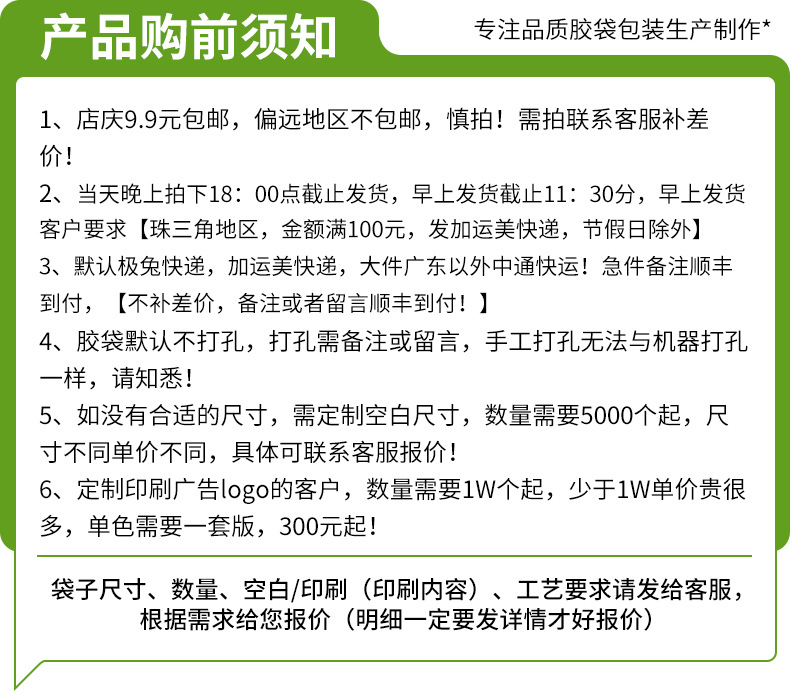 产品购前须知

专注品质胶袋包装生产制作*

1、店庆9.9元包邮，偏远地区不包邮，慎拍！需拍联系客服补差价！

2、当天晚上拍下18：00点截止发货，早上发货截止11：30分，早上发货客户要求【珠三角地区，金额满100元，发加运美快递，节假日除外】

3、默认极兔快递，加运美快递，大件广东以外中通快运！急件备注顺丰到付，【不补差价，备注或者留言顺丰到付！】

4、胶袋默认不打孔，打孔需备注或留言，手工打孔无法与机器打孔一样，请知悉！

5、如没有合适的尺寸，需定制空白尺寸，数量需要5000个起，尺寸不同单价不同，具体可联系客服报价！

6、定制印刷广告logo的客户，数量需要1W个起，少于1W单价贵很多，单色需要一套版，300元起！

袋子尺寸、数量、空白/印刷（印刷内容）、工艺要求请发给客服，根据需求给您报价（明细一定要发详情才好报价）